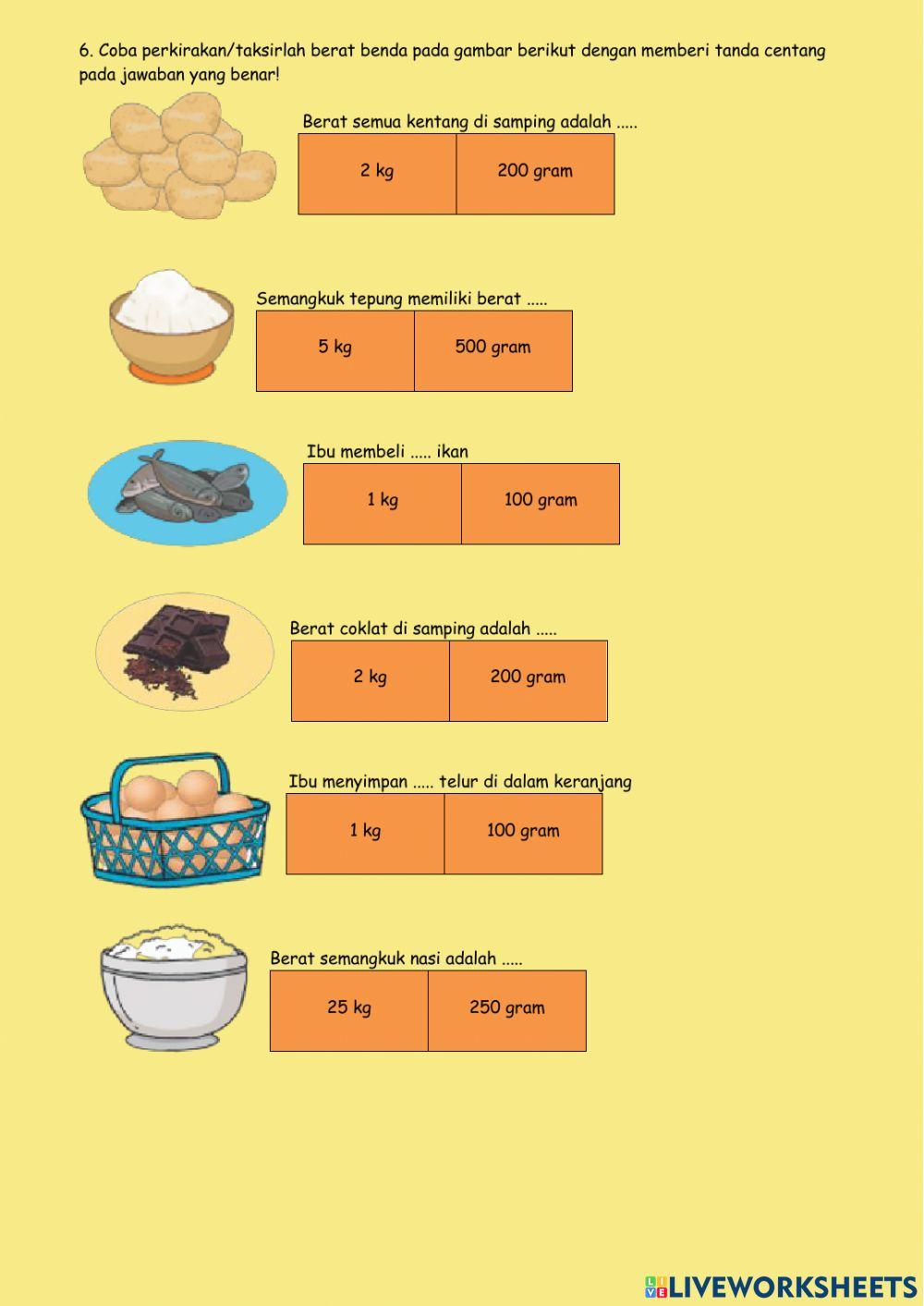 6. Coba perkirakan/taksirlah berat benda pada gambar berikut dengan memberi tanda centang pada jawaban yang benar!

Berat semua kentang di samping adalah .....

2 kg
200 gram

Semangkuk tepung memiliki berat .....

5 kg
500 gram

Ibu membeli ..... ikan

1 kg
100 gram

Berat coklat di samping adalah .....

2 kg
200 gram

Ibu menyimpan ..... telur di dalam keranjang

1 kg
100 gram

Berat semangkuk nasi adalah .....

25 kg
250 gram

LIVEWORKSHEETS